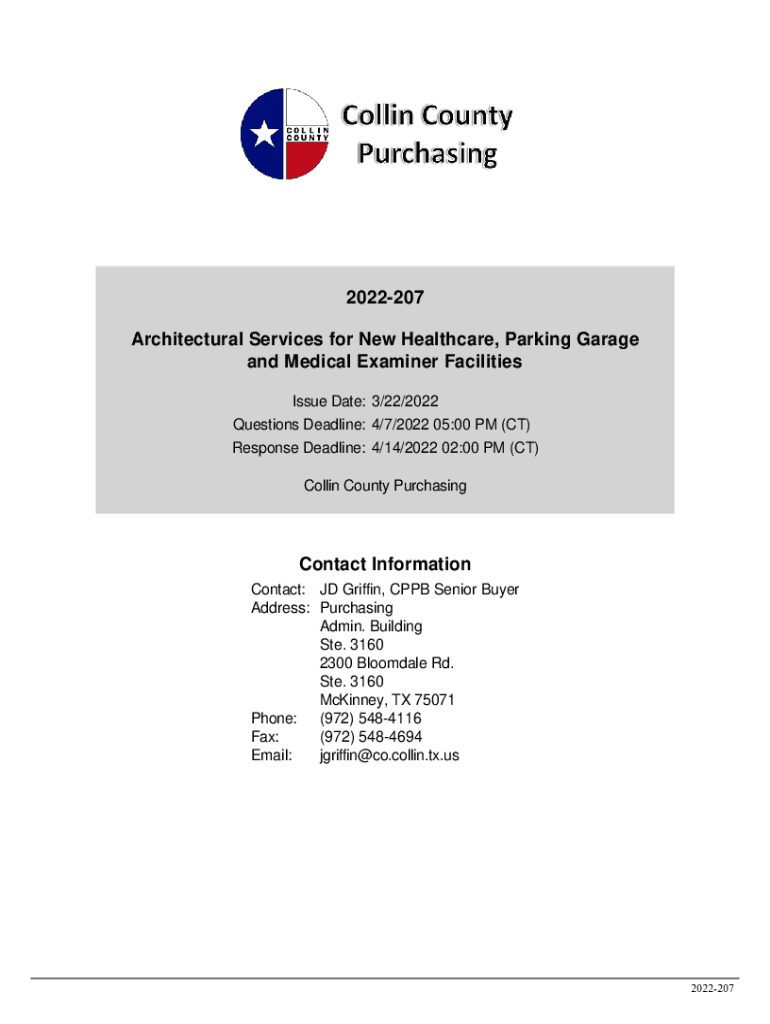 COLLIN COUNTY

Collin County Purchasing

2022-207

Architectural Services for New Healthcare, Parking Garage and Medical Examiner Facilities

Issue Date: 3/22/2022
Questions Deadline: 4/7/2022 05:00 PM (CT)
Response Deadline: 4/14/2022 02:00 PM (CT)

Collin County Purchasing

Contact Information

Contact: JD Griffin, CPPB Senior Buyer
Address: Purchasing
Admin. Building
Ste. 3160
2300 Bloomdale Rd.
Ste. 3160
McKinney, TX 75071
Phone: (972) 548-4116
Fax: (972) 548-4694
Email: jgriffin@co.collin.tx.us

2022-207